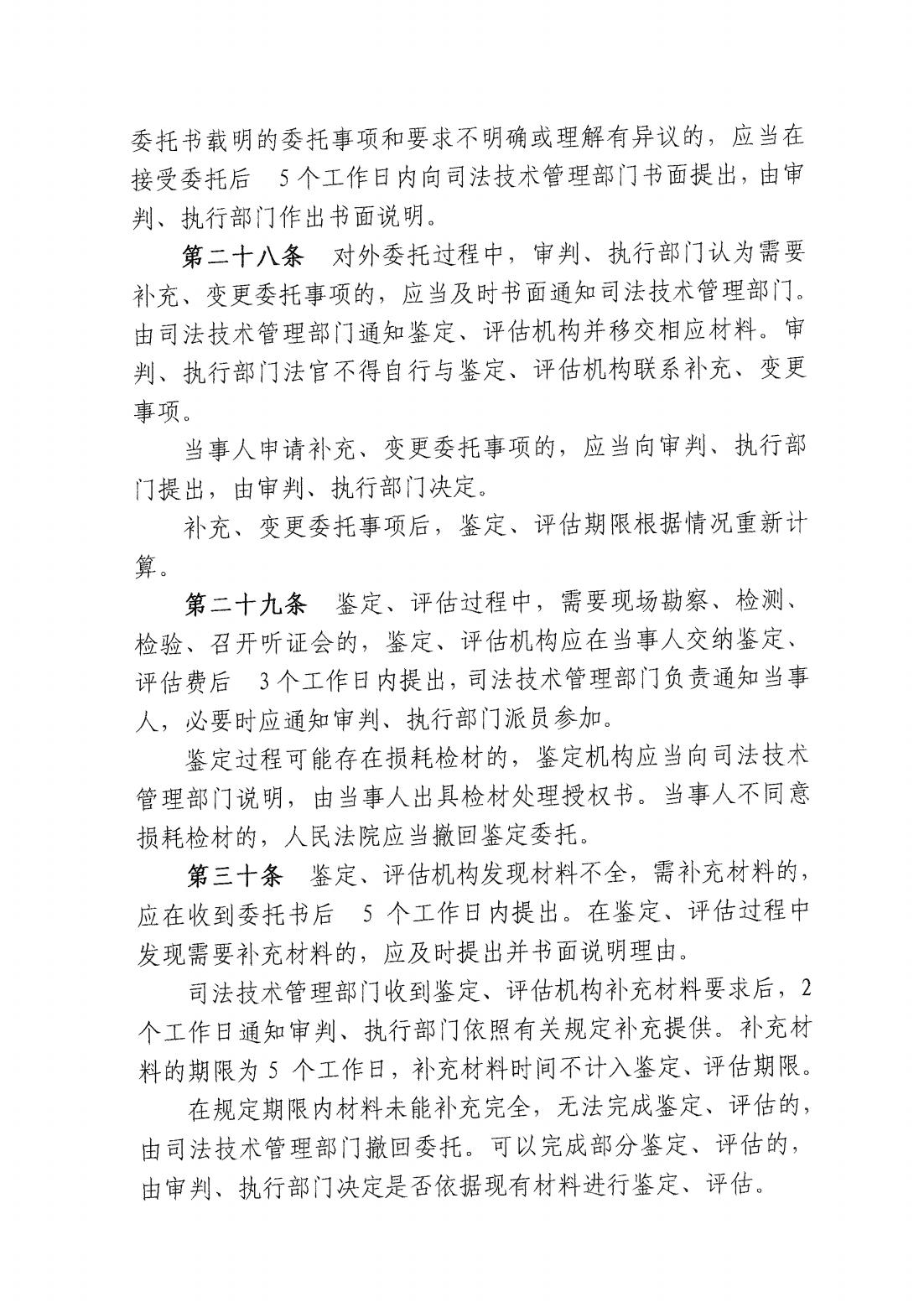 委托书载明的委托事项和要求不明确或理解有异议的，应当在接受委托后 5个工作日内向司法技术管理部门书面提出，由审判、执行部门作出书面说明。

第二十八条 对外委托过程中，审判、执行部门认为需要补充、变更委托事项的，应当及时书面通知司法技术管理部门。由司法技术管理部门通知鉴定、评估机构并移交相应材料。审判、执行部门法官不得自行与鉴定、评估机构联系补充、变更事项。

当事人申请补充、变更委托事项的，应当向审判、执行部门提出，由审判、执行部门决定。

补充、变更委托事项后，鉴定、评估期限根据情况重新计算。

第二十九条 鉴定、评估过程中，需要现场勘察、检测、检验、召开听证会的，鉴定、评估机构应在当事人交纳鉴定、评估费后 3个工作日内提出，司法技术管理部门负责通知当事人，必要时应通知审判、执行部门派员参加。

鉴定过程可能存在损耗检材的，鉴定机构应当向司法技术管理部门说明，由当事人出具检材处理授权书。当事人不同意损耗检材的，人民法院应当撤回鉴定委托。

第三十条 鉴定、评估机构发现材料不全，需补充材料的，应在收到委托书后 5 个工作日内提出。在鉴定、评估过程中发现需要补充材料的，应及时提出并书面说明理由。

司法技术管理部门收到鉴定、评估机构补充材料要求后，2个工作日通知审判、执行部门依照有关规定补充提供。补充材料的期限为 5 个工作日，补充材料时间不计入鉴定、评估期限。

在规定期限内材料未能补充完全，无法完成鉴定、评估的，由司法技术管理部门撤回委托。可以完成部分鉴定、评估的，由审判、执行部门决定是否依据现有材料进行鉴定、评估。